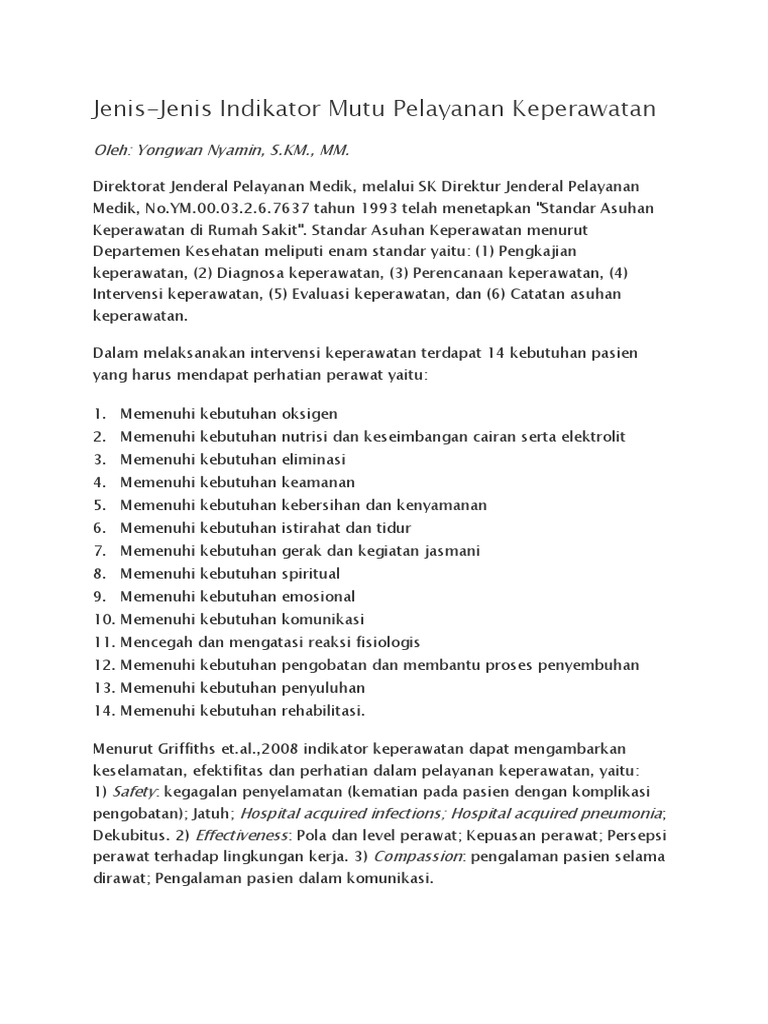 Jenis-Jenis Indikator Mutu Pelayanan Keperawatan

Oleh: Yongwan Nyamin, S.KM., MM.

Direktorat Jenderal Pelayanan Medik, melalui SK Direktur Jenderal Pelayanan Medik, No.YM.00.03.2.6.7637 tahun 1993 telah menetapkan "Standar Asuhan Keperawatan di Rumah Sakit". Standar Asuhan Keperawatan menurut Departemen Kesehatan meliputi enam standar yaitu: (1) Pengkajian keperawatan, (2) Diagnosa keperawatan, (3) Perencanaan keperawatan, (4) Intervensi keperawatan, (5) Evaluasi keperawatan, dan (6) Catatan asuhan keperawatan.

Dalam melaksanakan intervensi keperawatan terdapat 14 kebutuhan pasien yang harus mendapat perhatian perawat yaitu:

1. Memenuhi kebutuhan oksigen
2. Memenuhi kebutuhan nutrisi dan keseimbangan cairan serta elektrolit
3. Memenuhi kebutuhan eliminasi
4. Memenuhi kebutuhan keamanan
5. Memenuhi kebutuhan kebersihan dan kenyamanan
6. Memenuhi kebutuhan istirahat dan tidur
7. Memenuhi kebutuhan gerak dan kegiatan jasmani
8. Memenuhi kebutuhan spiritual
9. Memenuhi kebutuhan emosional
10. Memenuhi kebutuhan komunikasi
11. Mencegah dan mengatasi reaksi fisiologis
12. Memenuhi kebutuhan pengobatan dan membantu proses penyembuhan
13. Memenuhi kebutuhan penyuluhan
14. Memenuhi kebutuhan rehabilitasi.

Menurut Griffiths et.al.,2008 indikator keperawatan dapat mengambarkan keselamatan, efektifitas dan perhatian dalam pelayanan keperawatan, yaitu: 1) Safety: kegagalan penyelamatan (kematian pada pasien dengan komplikasi pengobatan); Jatuh; Hospital acquired infections; Hospital acquired pneumonia; Dekubitus. 2) Effectiveness: Pola dan level perawat; Kepuasan perawat; Persepsi perawat terhadap lingkungan kerja. 3) Compassion: pengalaman pasien selama dirawat; Pengalaman pasien dalam komunikasi.